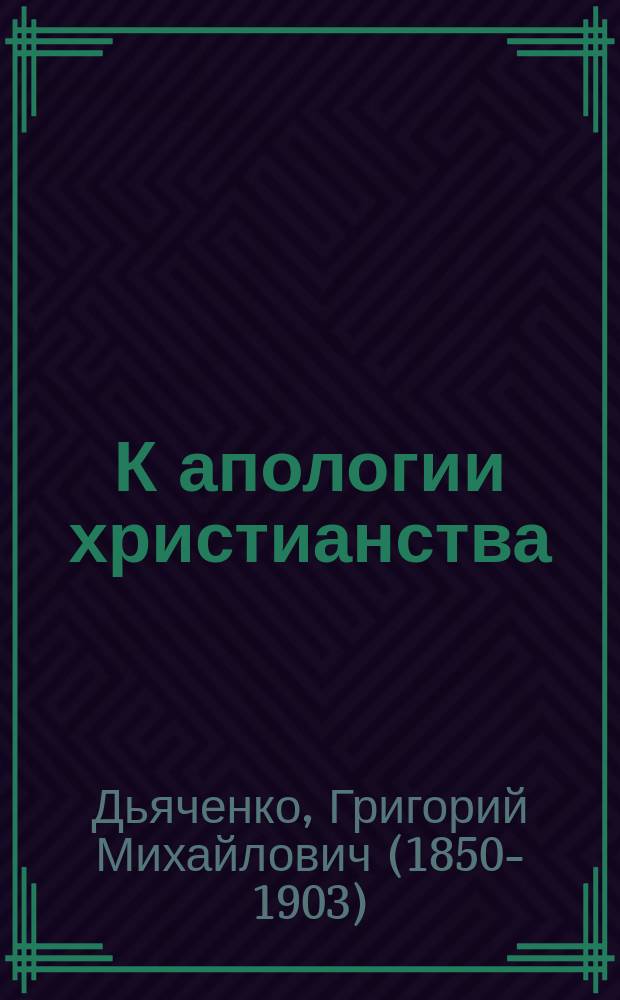 К апологии христианства

Дьяченко, Григорий Михайлович (1850-1903)